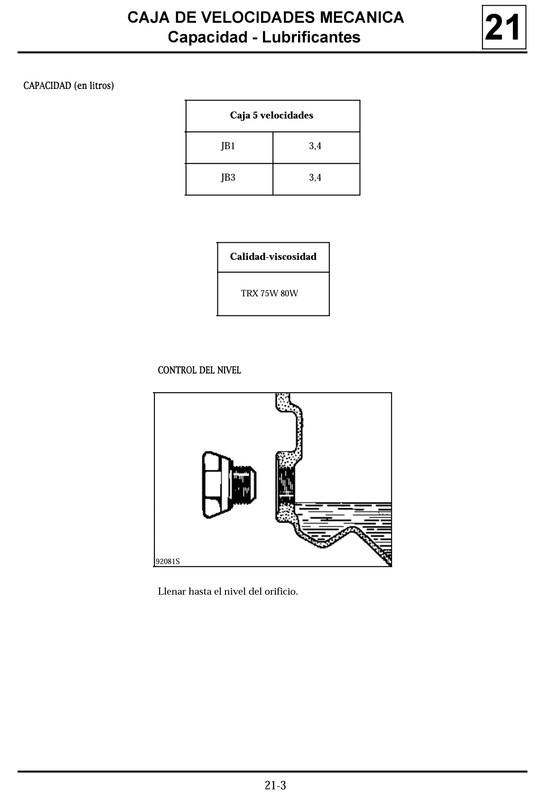 CAJA DE VELOCIDADES MECANICA
Capacidad - Lubrificantes

21

CAPACIDAD (en litros)

| Caja 5 velocidades | |
|---|---|
| JB1 | 3,4 |
| JB3 | 3,4 |

| Calidad-viscosidad |
|---|
| TRX 75W 80W |

CONTROL DEL NIVEL

92081S

Llenar hasta el nivel del orificio.

21-3